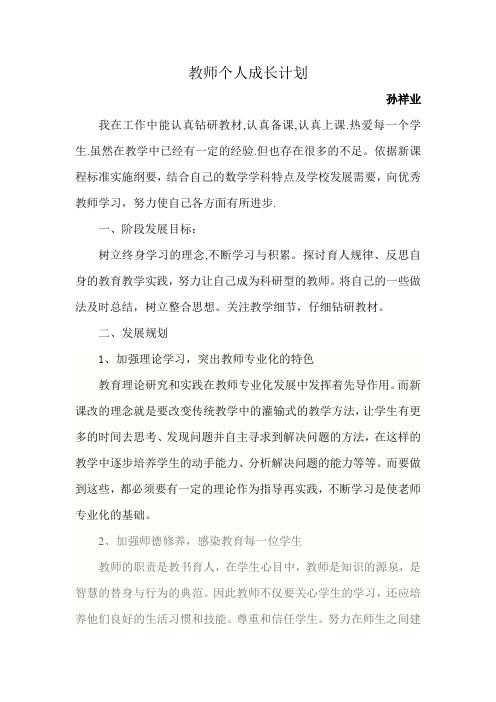 教师个人成长计划

孙祥业

我在工作中能认真钻研教材,认真备课,认真上课.热爱每一个学生.虽然在教学中已经有一定的经验.但也存在很多的不足。依据新课程标准实施纲要，结合自己的数学学科特点及学校发展需要，向优秀教师学习，努力使自己各方面有所进步.

一、阶段发展目标：

树立终身学习的理念,不断学习与积累。探讨育人规律、反思自身的教育教学实践，努力让自己成为科研型的教师。将自己的一些做法及时总结，树立整合思想。关注教学细节，仔细钻研教材。

二、发展规划

1、加强理论学习，突出教师专业化的特色

教育理论研究和实践在教师专业化发展中发挥着先导作用。而新课改的理念就是要改变传统教学中的灌输式的教学方法，让学生有更多的时间去思考、发现问题并自主寻求到解决问题的方法，在这样的教学中逐步培养学生的动手能力、分析解决问题的能力等等。而要做到这些，都必须要有一定的理论作为指导再实践，不断学习是使老师专业化的基础。

2、加强师德修养，感染教育每一位学生

教师的职责是教书育人，在学生心目中，教师是知识的源泉，是智慧的替身与行为的典范。因此教师不仅要关心学生的学习，还应培养他们良好的生活习惯和技能。尊重和信任学生。努力在师生之间建